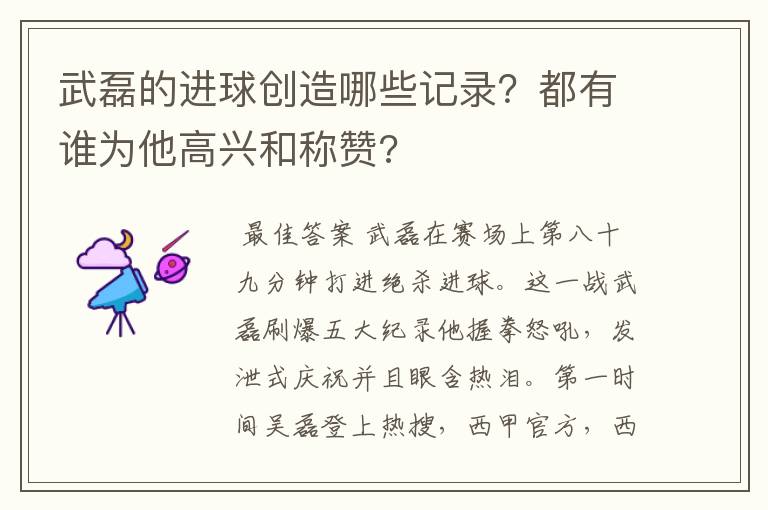 武磊的进球创造哪些记录？都有谁为他高兴和称赞？

最佳答案 武磊在赛场上第八十九分钟打进绝杀进球。这一战武磊刷爆五大纪录他握拳怒吼，发泄式庆祝并且眼含热泪。第一时间吴磊登上热搜，西甲官方，西